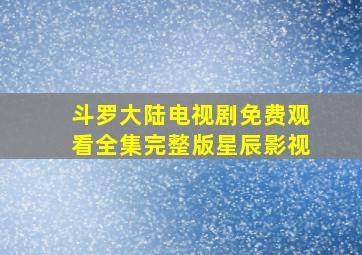 斗罗大陆电视剧免费观看全集完整版星辰影视